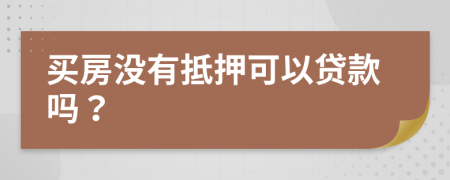 买房没有抵押可以贷款吗？